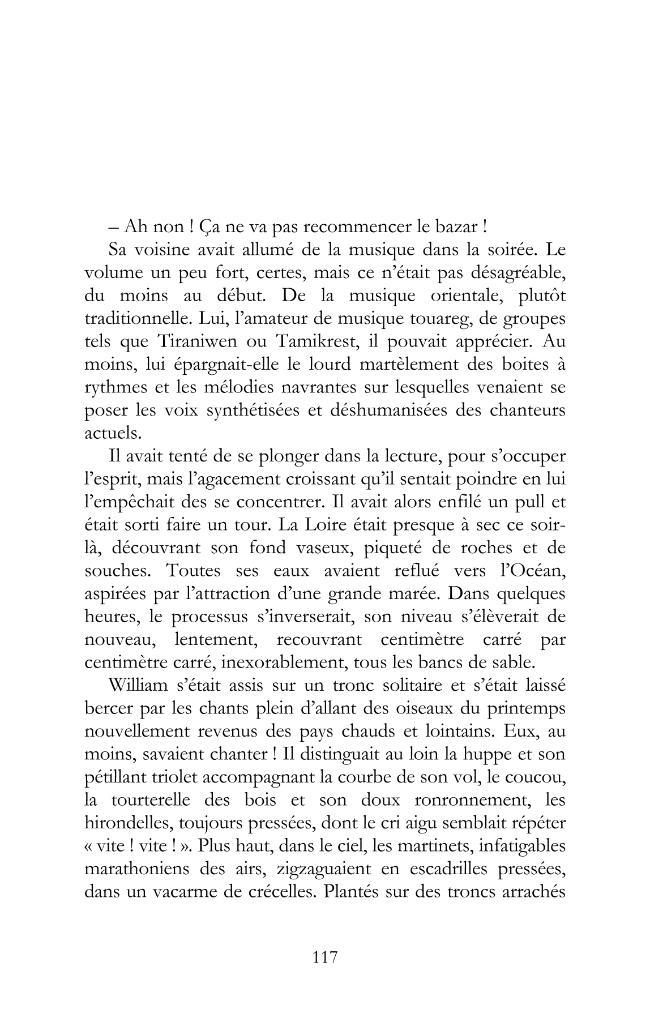 – Ah non ! Ça ne va pas recommencer le bazar !

Sa voisine avait allumé de la musique dans la soirée. Le volume un peu fort, certes, mais ce n'était pas désagréable, du moins au début. De la musique orientale, plutôt traditionnelle. Lui, l'amateur de musique touareg, de groupes tels que Tiraniwen ou Tamikrest, il pouvait apprécier. Au moins, lui épargnait-elle le lourd martèlement des boites à rythmes et les mélodies navrantes sur lesquelles venaient se poser les voix synthétisées et déshumanisées des chanteurs actuels.

Il avait tenté de se plonger dans la lecture, pour s'occuper l'esprit, mais l'agacement croissant qu'il sentait poindre en lui l'empêchait des se concentrer. Il avait alors enfilé un pull et était sorti faire un tour. La Loire était presque à sec ce soir-là, découvrant son fond vaseux, piqueté de roches et de souches. Toutes ses eaux avaient reflué vers l'Océan, aspirées par l'attraction d'une grande marée. Dans quelques heures, le processus s'inverserait, son niveau s'élèverait de nouveau, lentement, recouvrant centimètre carré par centimètre carré, inexorablement, tous les bancs de sable.

William s'était assis sur un tronc solitaire et s'était laissé bercer par les chants plein d'allant des oiseaux du printemps nouvellement revenus des pays chauds et lointains. Eux, au moins, savaient chanter ! Il distinguait au loin la huppe et son pétillant triolet accompagnant la courbe de son vol, le coucou, la tourterelle des bois et son doux ronronnement, les hirondelles, toujours pressées, dont le cri aigu semblait répéter « vite ! vite ! ». Plus haut, dans le ciel, les martinets, infatigables marathoniens des airs, zigzaguaient en escadrilles pressées, dans un vacarme de crécelles. Plantés sur des troncs arrachés

117